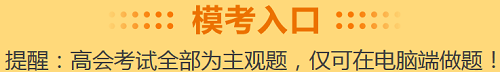 模考入口

提醒：高会考试全部为主观题，仅可在电脑端做题！